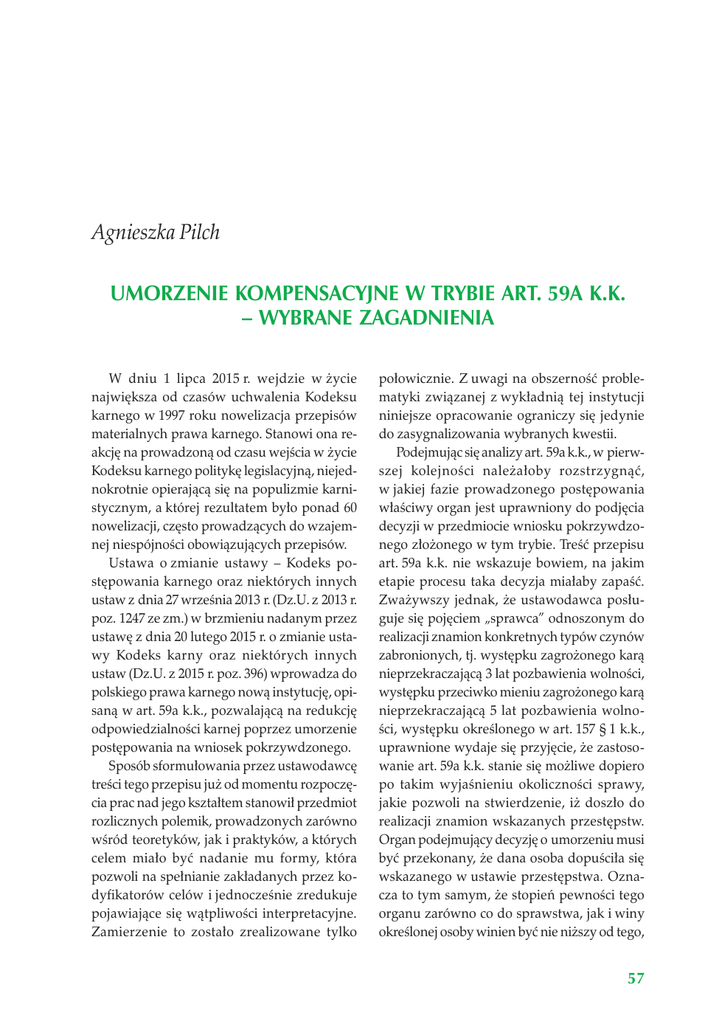 Agnieszka Pilch

UMORZENIE KOMPENSACYJNE W TRYBIE ART. 59A K.K. – WYBRANE ZAGADNIENIA

W dniu 1 lipca 2015 r. wejdzie w życie największa od czasów uchwalenia Kodeksu karnego w 1997 roku nowelizacja przepisów materialnych prawa karnego. Stanowi ona reakcję na prowadzoną od czasu wejścia w życie Kodeksu karnego politykę legislacyjną, niejednokrotnie opierającą się na populizmie karnistycznym, a której rezultatem było ponad 60 nowelizacji, często prowadzących do wzajemnej niespójności obowiązujących przepisów.

Ustawa o zmianie ustawy – Kodeks postępowania karnego oraz niektórych innych ustaw z dnia 27 września 2013 r. (Dz.U. z 2013 r. poz. 1247 ze zm.) w brzmieniu nadanym przez ustawę z dnia 20 lutego 2015 r. o zmianie ustawy Kodeks karny oraz niektórych innych ustaw (Dz.U. z 2015 r. poz. 396) wprowadza do polskiego prawa karnego nową instytucję, opisaną w art. 59a k.k., pozwalającą na redukcję odpowiedzialności karnej poprzez umorzenie postępowania na wniosek pokrzywdzonego.

Sposób sformułowania przez ustawodawcę treści tego przepisu już od momentu rozpoczęcia prac nad jego kształtem stanowił przedmiot rozlicznych polemik, prowadzonych zarówno wśród teoretyków, jak i praktyków, a których celem miało być nadanie mu formy, która pozwoli na spełnianie zakładanych przez kodyfikatorów celów i jednocześnie zredukuje pojawiające się wątpliwości interpretacyjne. Zamierzenie to zostało zrealizowane tylko połowicznie. Z uwagi na obszerność problematyki związanej z wykładnią tej instytucji niniejsze opracowanie ograniczy się jedynie do zasygnalizowania wybranych kwestii.

Podejmując się analizy art. 59a k.k., w pierwszej kolejności należałoby rozstrzygnąć, w jakiej fazie prowadzonego postępowania właściwy organ jest uprawniony do podjęcia decyzji w przedmiocie wniosku pokrzywdzonego złożonego w tym trybie. Treść przepisu art. 59a k.k. nie wskazuje bowiem, na jakim etapie procesu taka decyzja miałaby zapaść. Zważywszy jednak, że ustawodawca posługuje się pojęciem „sprawca" odnoszonym do realizacji znamion konkretnych typów czynów zabronionych, tj. występku zagrożonego karą nieprzekraczającą 3 lat pozbawienia wolności, występku przeciwko mieniu zagrożonego karą nieprzekraczającą 5 lat pozbawienia wolności, występku określonego w art. 157 § 1 k.k., uprawnione wydaje się przyjęcie, że zastosowanie art. 59a k.k. stanie się możliwe dopiero po takim wyjaśnieniu okoliczności sprawy, jakie pozwoli na stwierdzenie, iż doszło do realizacji znamion wskazanych przestępstw. Organ podejmujący decyzję o umorzeniu musi być przekonany, że dana osoba dopuściła się wskazanego w ustawie przestępstwa. Oznacza to tym samym, że stopień pewności tego organu zarówno co do sprawstwa, jak i winy określonej osoby winien być nie niższy od tego,

57